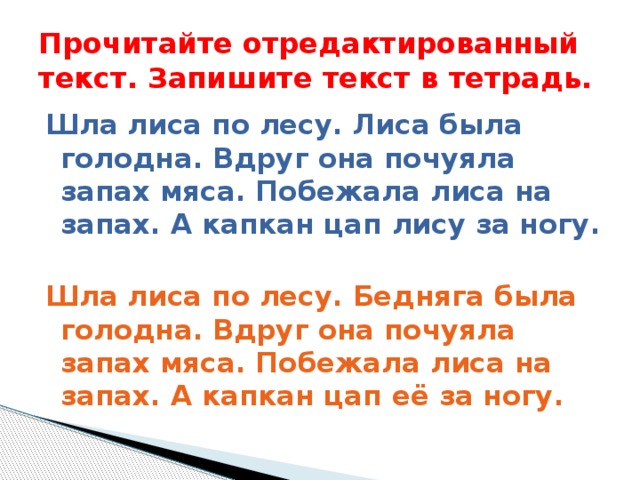 Прочитайте отредактированный текст. Запишите текст в тетрадь.

Шла лиса по лесу. Лиса была голодна. Вдруг она почуяла запах мяса. Побежала лиса на запах. А капкан цап лису за ногу.

Шла лиса по лесу. Бедняга была голодна. Вдруг она почуяла запах мяса. Побежала лиса на запах. А капкан цап её за ногу.